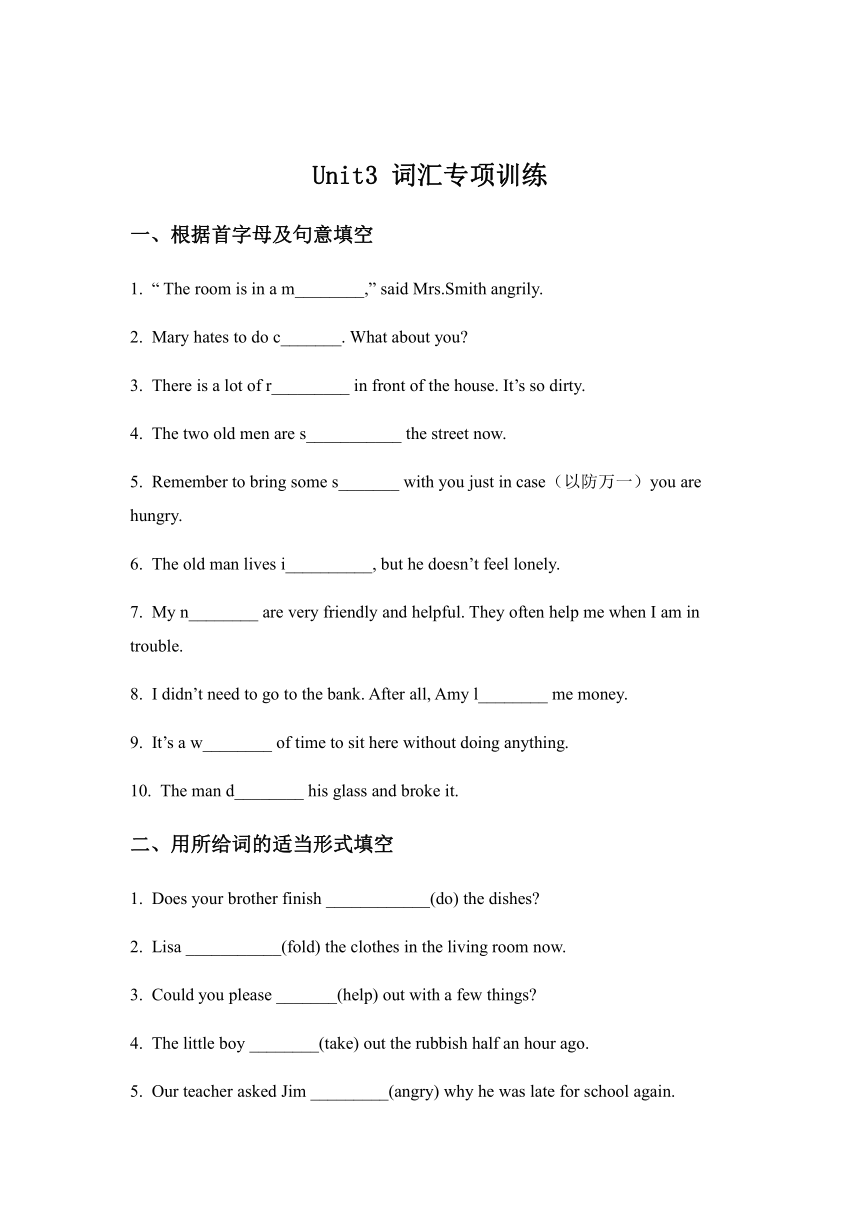 Unit3 词汇专项训练

一、根据首字母及句意填空

1. “ The room is in a m________,” said Mrs.Smith angrily.

2. Mary hates to do c_______. What about you?

3. There is a lot of r_________ in front of the house. It’s so dirty.

4. The two old men are s___________ the street now.

5. Remember to bring some s_______ with you just in case（以防万一）you are hungry.

6. The old man lives i__________, but he doesn’t feel lonely.

7. My n________ are very friendly and helpful. They often help me when I am in trouble.

8. I didn’t need to go to the bank. After all, Amy l________ me money.

9. It’s a w________ of time to sit here without doing anything.

10. The man d________ his glass and broke it.

二、用所给词的适当形式填空

1. Does your brother finish ____________(do) the dishes?

2. Lisa ___________(fold) the clothes in the living room now.

3. Could you please _______(help) out with a few things?

4. The little boy ________(take) out the rubbish half an hour ago.

5. Our teacher asked Jim _________(angry) why he was late for school again.